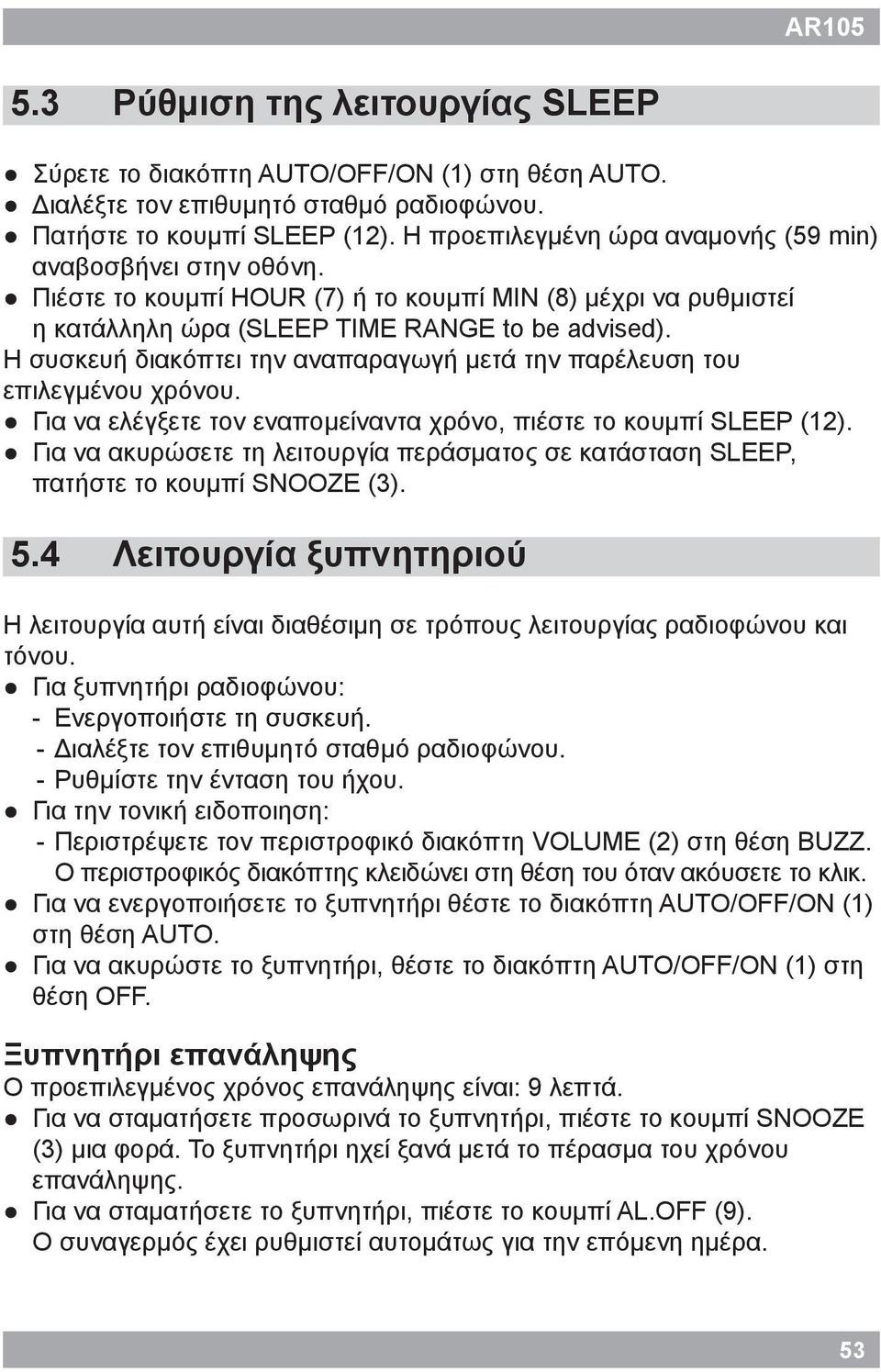 AR105

5.3 Ρύθμιση της λειτουργίας SLEEP

● Σύρετε το διακόπτη AUTO/OFF/ON (1) στη θέση AUTO.
● Διαλέξτε τον επιθυμητό σταθμό ραδιοφώνου.
● Πατήστε το κουμπί SLEEP (12). Η προεπιλεγμένη ώρα αναμονής (59 min) αναβοσβήνει στην οθόνη.
● Πιέστε το κουμπί HOUR (7) ή το κουμπί MIN (8) μέχρι να ρυθμιστεί η κατάλληλη ώρα (SLEEP TIME RANGE to be advised).
Η συσκευή διακόπτει την αναπαραγωγή μετά την παρέλευση του επιλεγμένου χρόνου.
● Για να ελέγξετε τον εναπομείναντα χρόνο, πιέστε το κουμπί SLEEP (12).
● Για να ακυρώσετε τη λειτουργία περάσματος σε κατάσταση SLEEP, πατήστε το κουμπί SNOOZE (3).

5.4 Λειτουργία ξυπνητηριού

Η λειτουργία αυτή είναι διαθέσιμη σε τρόπους λειτουργίας ραδιοφώνου και τόνου.
● Για ξυπνητήρι ραδιοφώνου:
- Ενεργοποιήστε τη συσκευή.
- Διαλέξτε τον επιθυμητό σταθμό ραδιοφώνου.
- Ρυθμίστε την ένταση του ήχου.
● Για την τονική ειδοποιηση:
- Περιστρέψετε τον περιστροφικό διακόπτη VOLUME (2) στη θέση BUZZ. Ο περιστροφικός διακόπτης κλειδώνει στη θέση του όταν ακούσετε το κλικ.
● Για να ενεργοποιήσετε το ξυπνητήρι θέστε το διακόπτη AUTO/OFF/ON (1) στη θέση AUTO.
● Για να ακυρώστε το ξυπνητήρι, θέστε το διακόπτη AUTO/OFF/ON (1) στη θέση OFF.

Ξυπνητήρι επανάληψης
Ο προεπιλεγμένος χρόνος επανάληψης είναι: 9 λεπτά.
● Για να σταματήσετε προσωρινά το ξυπνητήρι, πιέστε το κουμπί SNOOZE (3) μια φορά. Το ξυπνητήρι ηχεί ξανά μετά το πέρασμα του χρόνου επανάληψης.
● Για να σταματήσετε το ξυπνητήρι, πιέστε το κουμπί AL.OFF (9). Ο συναγερμός έχει ρυθμιστεί αυτομάτως για την επόμενη ημέρα.

53